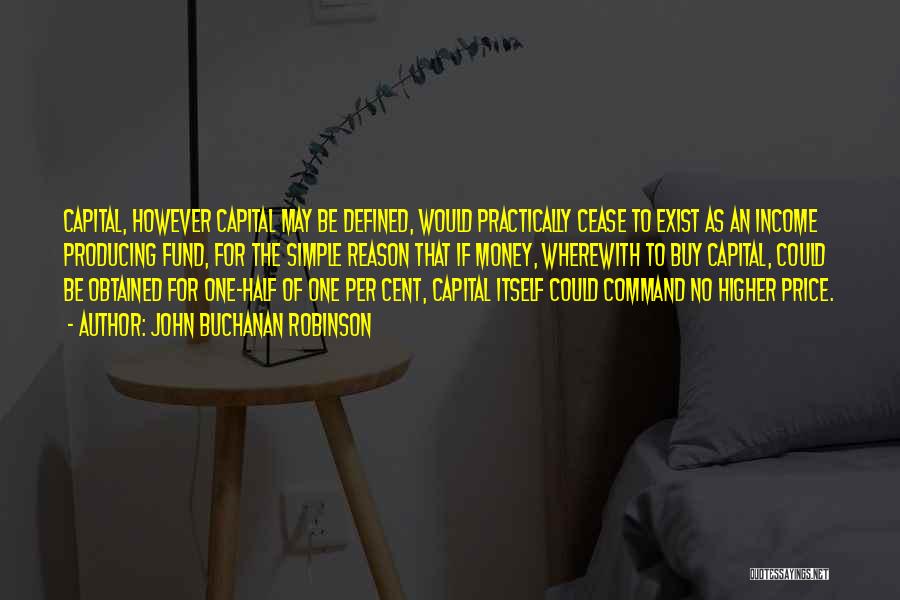 CAPITAL, HOWEVER CAPITAL MAY BE DEFINED, WOULD PRACTICALLY CEASE TO EXIST AS AN INCOME PRODUCING FUND, FOR THE SIMPLE REASON THAT IF MONEY, WHEREWITH TO BUY CAPITAL, COULD BE OBTAINED FOR ONE-HALF OF ONE PER CENT, CAPITAL ITSELF COULD COMMAND NO HIGHER PRICE.
- AUTHOR: JOHN BUCHANAN ROBINSON

QUOTESSAYINGS.NET